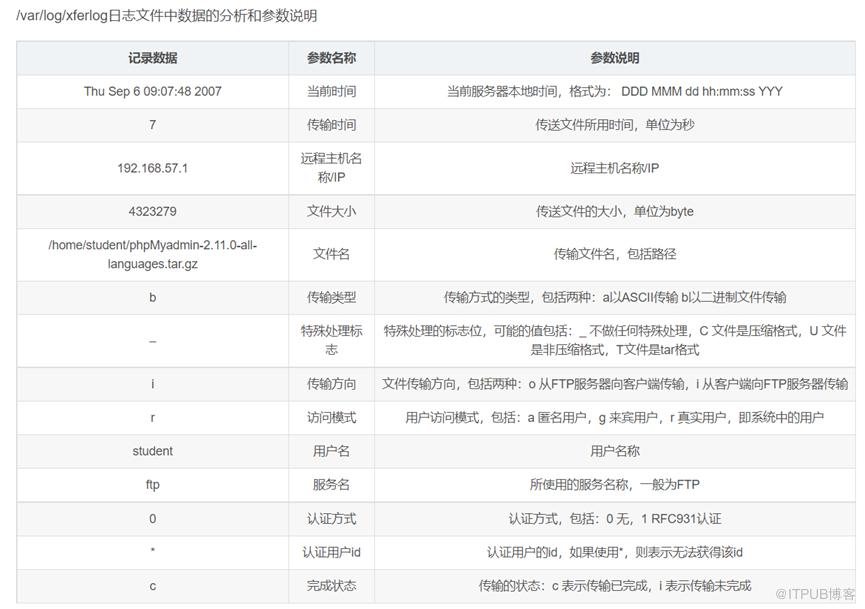 /var/log/xferlog日志文件中数据的分析和参数说明

| 记录数据 | 参数名称 | 参数说明 |
|---|---|---|
| Thu Sep 6 09:07:48 2007 | 当前时间 | 当前服务器本地时间，格式为： DDD MMM dd hh:mm:ss YYY |
| 7 | 传输时间 | 传送文件所用时间，单位为秒 |
| 192.168.57.1 | 远程主机名称/IP | 远程主机名称/IP |
| 4323279 | 文件大小 | 传送文件的大小，单位为byte |
| /home/student/phpMyadmin-2.11.0-all-languages.tar.gz | 文件名 | 传输文件名，包括路径 |
| b | 传输类型 | 传输方式的类型，包括两种：a以ASCII传输 b以二进制文件传输 |
| _ | 特殊处理标志 | 特殊处理的标志位，可能的值包括：_ 不做任何特殊处理，C 文件是压缩格式，U 文件是非压缩格式，T文件是tar格式 |
| i | 传输方向 | 文件传输方向，包括两种：o 从FTP服务器向客户端传输，i 从客户端向FTP服务器传输 |
| r | 访问模式 | 用户访问模式，包括：a 匿名用户，g 来宾用户，r 真实用户，即系统中的用户 |
| student | 用户名 | 用户名称 |
| ftp | 服务名 | 所使用的服务名称，一般为FTP |
| 0 | 认证方式 | 认证方式，包括：0 无，1 RFC931认证 |
| * | 认证用户id | 认证用户的id，如果使用*，则表示无法获得该id |
| c | 完成状态 | 传输的状态：c 表示传输已完成，i 表示传输未完成 |

@ITPUB博客